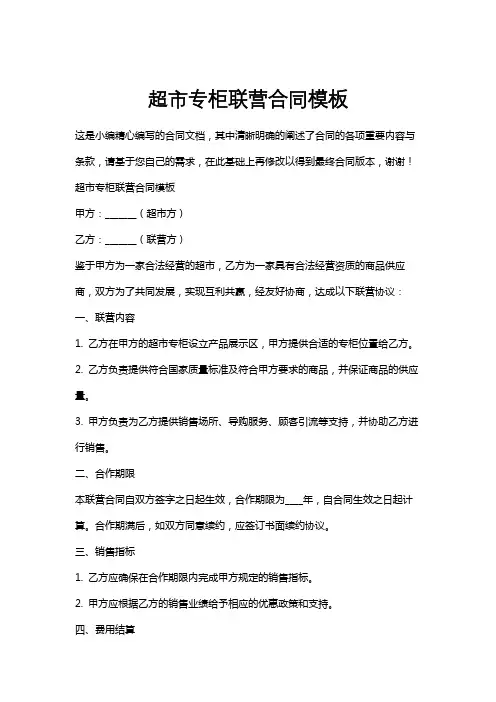 超市专柜联营合同模板

这是小编精心编写的合同文档，其中清晰明确的阐述了合同的各项重要内容与条款，请基于您自己的需求，在此基础上再修改以得到最终合同版本，谢谢！

超市专柜联营合同模板

甲方：______（超市方）

乙方：______（联营方）

鉴于甲方为一家合法经营的超市，乙方为一家具有合法经营资质的商品供应商，双方为了共同发展，实现互利共赢，经友好协商，达成以下联营协议：

一、联营内容

1. 乙方在甲方的超市专柜设立产品展示区，甲方提供合适的专柜位置给乙方。

2. 乙方负责提供符合国家质量标准及符合甲方要求的商品，并保证商品的供应量。

3. 甲方负责为乙方提供销售场所、导购服务、顾客引流等支持，并协助乙方进行销售。

二、合作期限

本联营合同自双方签字之日起生效，合作期限为____年，自合同生效之日起计算。合作期满后，如双方同意续约，应签订书面续约协议。

三、销售指标

1. 乙方应确保在合作期限内完成甲方规定的销售指标。

2. 甲方应根据乙方的销售业绩给予相应的优惠政策和支持。

四、费用结算